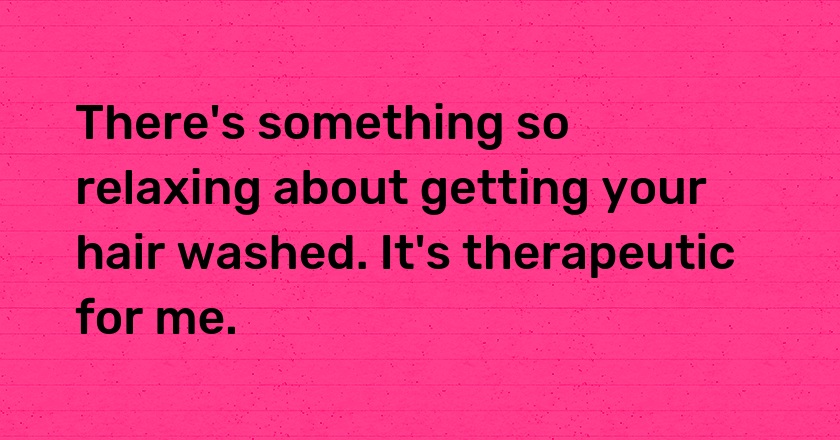 There's something so relaxing about getting your hair washed. It's therapeutic for me.